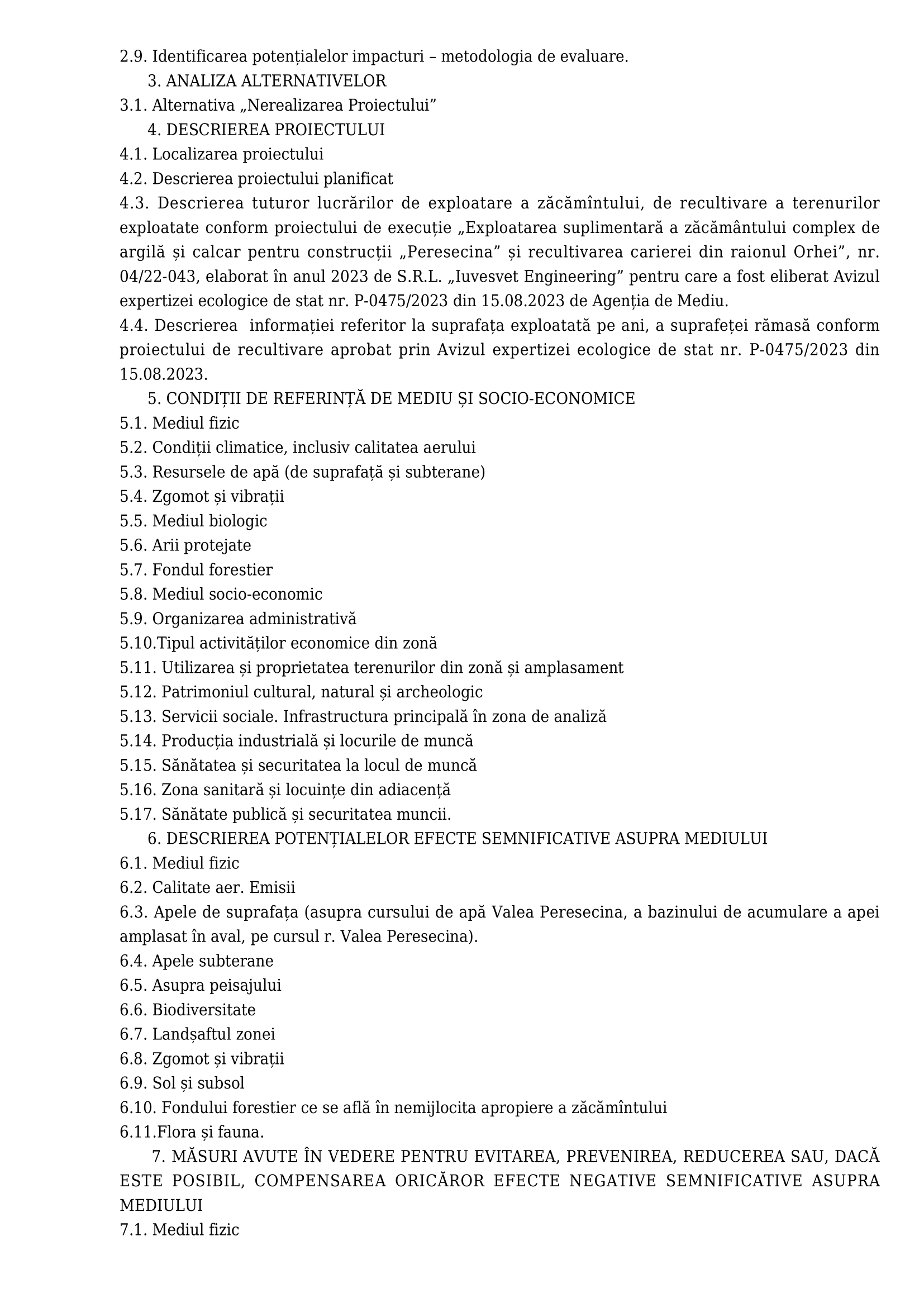 2.9. Identificarea potențialelor impacturi – metodologia de evaluare.
3. ANALIZA ALTERNATIVELOR
3.1. Alternativa „Nerealizarea Proiectului”
4. DESCRIEREA PROIECTULUI
4.1. Localizarea proiectului
4.2. Descrierea proiectului planificat
4.3. Descrierea tuturor lucrărilor de exploatare a zăcămîntului, de recultivare a terenurilor exploatate conform proiectului de execuție „Exploatarea suplimentară a zăcământului complex de argilă și calcar pentru construcții „Peresecina” și recultivarea carierei din raionul Orhei”, nr. 04/22-043, elaborat în anul 2023 de S.R.L. „Iuvesvet Engineering” pentru care a fost eliberat Avizul expertizei ecologice de stat nr. P-0475/2023 din 15.08.2023 de Agenția de Mediu.
4.4. Descrierea informației referitor la suprafața exploatată pe ani, a suprafeței rămasă conform proiectului de recultivare aprobat prin Avizul expertizei ecologice de stat nr. P-0475/2023 din 15.08.2023.
5. CONDIȚII DE REFERINȚĂ DE MEDIU ȘI SOCIO-ECONOMICE
5.1. Mediul fizic
5.2. Condiții climatice, inclusiv calitatea aerului
5.3. Resursele de apă (de suprafață și subterane)
5.4. Zgomot și vibrații
5.5. Mediul biologic
5.6. Arii protejate
5.7. Fondul forestier
5.8. Mediul socio-economic
5.9. Organizarea administrativă
5.10.Tipul activităților economice din zonă
5.11. Utilizarea și proprietatea terenurilor din zonă și amplasament
5.12. Patrimoniul cultural, natural și archeologic
5.13. Servicii sociale. Infrastructura principală în zona de analiză
5.14. Producția industrială și locurile de muncă
5.15. Sănătatea și securitatea la locul de muncă
5.16. Zona sanitară și locuințe din adiacență
5.17. Sănătate publică și securitatea muncii.
6. DESCRIEREA POTENȚIALELOR EFECTE SEMNIFICATIVE ASUPRA MEDIULUI
6.1. Mediul fizic
6.2. Calitate aer. Emisii
6.3. Apele de suprafața (asupra cursului de apă Valea Peresecina, a bazinului de acumulare a apei amplasat în aval, pe cursul r. Valea Peresecina).
6.4. Apele subterane
6.5. Asupra peisajului
6.6. Biodiversitate
6.7. Landșaftul zonei
6.8. Zgomot și vibrații
6.9. Sol și subsol
6.10. Fondului forestier ce se află în nemijlocita apropiere a zăcămîntului
6.11.Flora și fauna.
7. MĂSURI AVUTE ÎN VEDERE PENTRU EVITAREA, PREVENIREA, REDUCEREA SAU, DACĂ ESTE POSIBIL, COMPENSAREA ORICĂROR EFECTE NEGATIVE SEMNIFICATIVE ASUPRA MEDIULUI
7.1. Mediul fizic